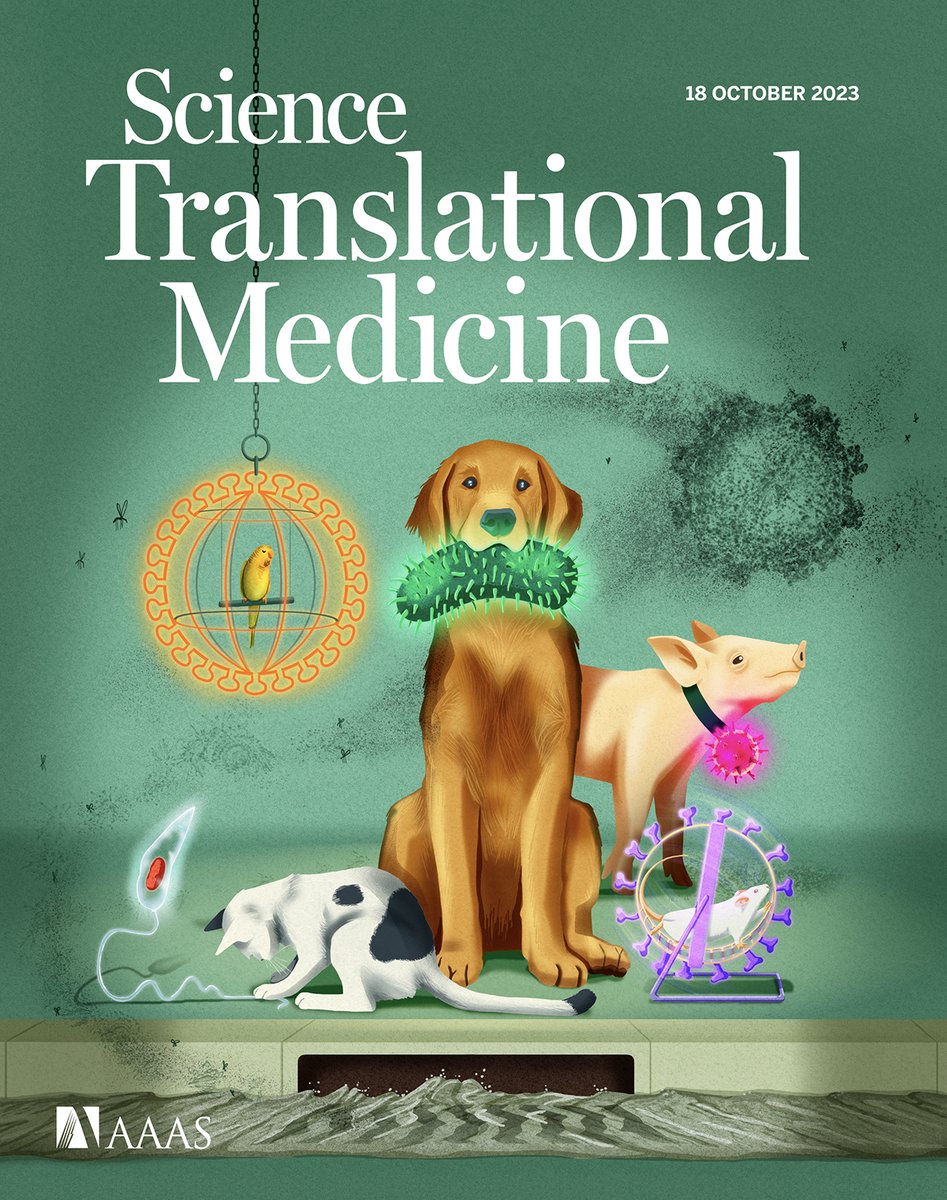 Science Translational Medicine

18 OCTOBER 2023

AAAS